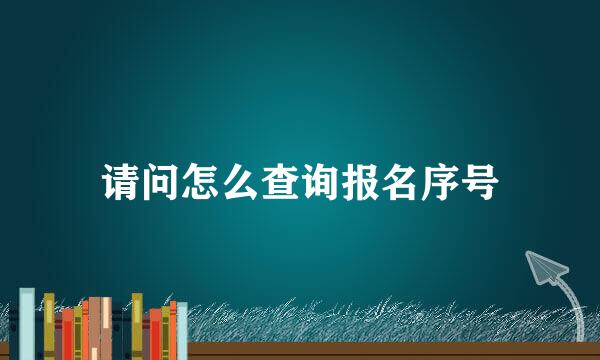 请问怎么查询报名序号